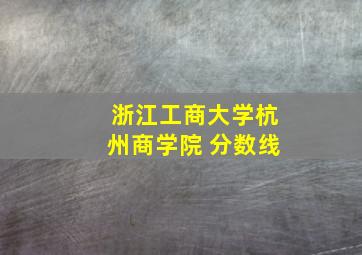 浙江工商大学杭州商学院 分数线